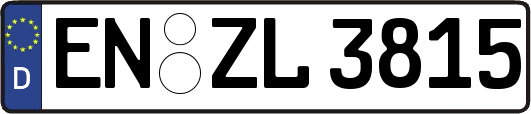 D
EN ZL 3815